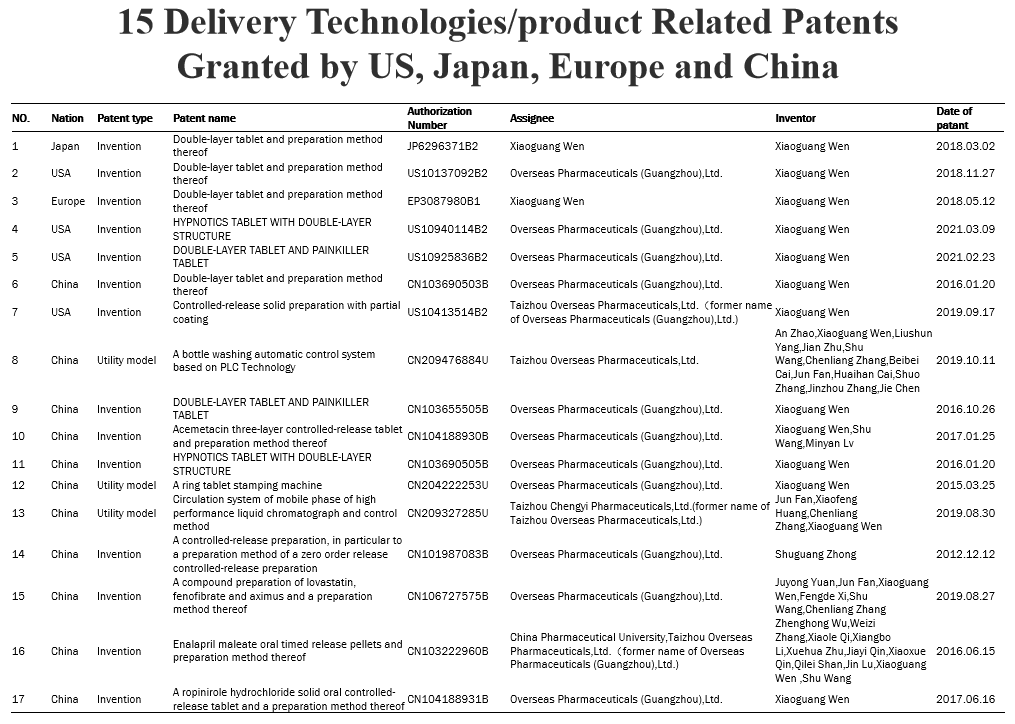 15 Delivery Technologies/product Related Patents Granted by US, Japan, Europe and China

| NO. | Nation | Patent type | Patent name | Authorization Number | Assignee | Inventor | Date of patant |
|---|---|---|---|---|---|---|---|
| 1 | Japan | Invention | Double-layer tablet and preparation method thereof | JP6296371B2 | Xiaoguang Wen | Xiaoguang Wen | 2018.03.02 |
| 2 | USA | Invention | Double-layer tablet and preparation method thereof | US10137092B2 | Overseas Pharmaceuticals (Guangzhou),Ltd. | Xiaoguang Wen | 2018.11.27 |
| 3 | Europe | Invention | Double-layer tablet and preparation method thereof | EP3087980B1 | Xiaoguang Wen | Xiaoguang Wen | 2018.05.12 |
| 4 | USA | Invention | HYPNOTICS TABLET WITH DOUBLE-LAYER STRUCTURE | US10940114B2 | Overseas Pharmaceuticals (Guangzhou),Ltd. | Xiaoguang Wen | 2021.03.09 |
| 5 | USA | Invention | DOUBLE-LAYER TABLET AND PAINKILLER TABLET | US10925836B2 | Overseas Pharmaceuticals (Guangzhou),Ltd. | Xiaoguang Wen | 2021.02.23 |
| 6 | China | Invention | Double-layer tablet and preparation method thereof | CN103690503B | Overseas Pharmaceuticals (Guangzhou),Ltd. | Xiaoguang Wen | 2016.01.20 |
| 7 | USA | Invention | Controlled-release solid preparation with partial coating | US10413514B2 | Taizhou Overseas Pharmaceuticals,Ltd.（former name of Overseas Pharmaceuticals (Guangzhou),Ltd.) | Xiaoguang Wen | 2019.09.17 |
| 8 | China | Utility model | A bottle washing automatic control system based on PLC Technology | CN209476884U | Taizhou Overseas Pharmaceuticals,Ltd. | An Zhao,Xiaoguang Wen,Liushun Yang,Jian Zhu,Shu Wang,Chenliang Zhang,Beibei Cai,Jun Fan,Huaihan Cai,Shuo Zhang,Jinzhou Zhang,Jie Chen | 2019.10.11 |
| 9 | China | Invention | DOUBLE-LAYER TABLET AND PAINKILLER TABLET | CN103655505B | Overseas Pharmaceuticals (Guangzhou),Ltd. | Xiaoguang Wen | 2016.10.26 |
| 10 | China | Invention | Acemetacin three-layer controlled-release tablet and preparation method thereof | CN104188930B | Overseas Pharmaceuticals (Guangzhou),Ltd. | Xiaoguang Wen,Shu Wang,Minyan Lv | 2017.01.25 |
| 11 | China | Invention | HYPNOTICS TABLET WITH DOUBLE-LAYER STRUCTURE | CN103690505B | Overseas Pharmaceuticals (Guangzhou),Ltd. | Xiaoguang Wen | 2016.01.20 |
| 12 | China | Utility model | A ring tablet stamping machine | CN204222253U | Overseas Pharmaceuticals (Guangzhou),Ltd. | Xiaoguang Wen | 2015.03.25 |
| 13 | China | Utility model | Circulation system of mobile phase of high performance liquid chromatograph and control method | CN209327285U | Taizhou Chengyi Pharmaceuticals,Ltd.(former name of Taizhou Overseas Pharmaceuticals,Ltd.) | Jun Fan,Xiaofeng Huang,Chenliang Zhang,Xiaoguang Wen | 2019.08.30 |
| 14 | China | Invention | A controlled-release preparation, in particular to a preparation method of a zero order release controlled-release preparation | CN101987083B | Overseas Pharmaceuticals (Guangzhou),Ltd. | Shuguang Zhong | 2012.12.12 |
| 15 | China | Invention | A compound preparation of lovastatin, fenofibrate and aximus and a preparation method thereof | CN106727575B | Overseas Pharmaceuticals (Guangzhou),Ltd. | Juyong Yuan,Jun Fan,Xiaoguang Wen,Fengde Xi,Shu Wang,Chenliang Zhang | 2019.08.27 |
| 16 | China | Invention | Enalapril maleate oral timed release pellets and preparation method thereof | CN103222960B | China Pharmaceutical University,Taizhou Overseas Pharmaceuticals,Ltd.（former name of Overseas Pharmaceuticals (Guangzhou),Ltd.) | Zhenghong Wu,Weizi Zhang,Xiaole Qi,Xiangbo Li,Xuehua Zhu,Jiayi Qin,Xiaoxue Qin,Qilei Shan,Jin Lu,Xiaoguang Wen ,Shu Wang | 2016.06.15 |
| 17 | China | Invention | A ropinirole hydrochloride solid oral controlled-release tablet and a preparation method thereof | CN104188931B | Overseas Pharmaceuticals (Guangzhou),Ltd. | Xiaoguang Wen | 2017.06.16 |